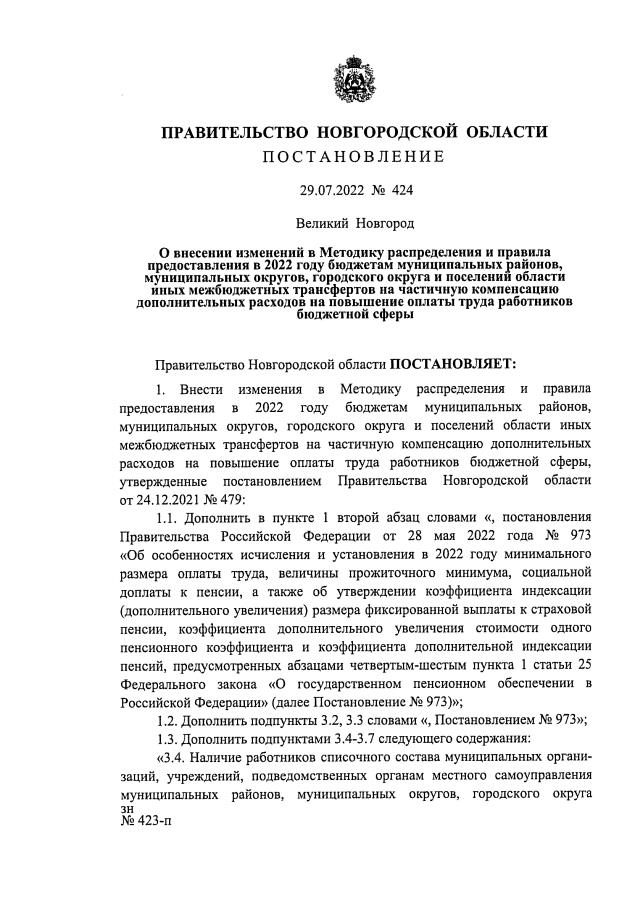 ПРАВИТЕЛЬСТВО НОВГОРОДСКОЙ ОБЛАСТИ

ПОСТАНОВЛЕНИЕ

29.07.2022 № 424

Великий Новгород

О внесении изменений в Методику распределения и правила предоставления в 2022 году бюджетам муниципальных районов, муниципальных округов, городского округа и поселений области иных межбюджетных трансфертов на частичную компенсацию дополнительных расходов на повышение оплаты труда работников бюджетной сферы

Правительство Новгородской области ПОСТАНОВЛЯЕТ:

1. Внести изменения в Методику распределения и правила предоставления в 2022 году бюджетам муниципальных районов, муниципальных округов, городского округа и поселений области иных межбюджетных трансфертов на частичную компенсацию дополнительных расходов на повышение оплаты труда работников бюджетной сферы, утвержденные постановлением Правительства Новгородской области от 24.12.2021 № 479:

1.1. Дополнить в пункте 1 второй абзац словами «, постановления Правительства Российской Федерации от 28 мая 2022 года № 973 «Об особенностях исчисления и установления в 2022 году минимального размера оплаты труда, величины прожиточного минимума, социальной доплаты к пенсии, а также об утверждении коэффициента индексации (дополнительного увеличения) размера фиксированной выплаты к страховой пенсии, коэффициента дополнительного увеличения стоимости одного пенсионного коэффициента и коэффициента дополнительной индексации пенсий, предусмотренных абзацами четвертым-шестым пункта 1 статьи 25 Федерального закона «О государственном пенсионном обеспечении в Российской Федерации» (далее Постановление № 973)»;

1.2. Дополнить подпункты 3.2, 3.3 словами «, Постановлением № 973»;

1.3. Дополнить подпунктами 3.4-3.7 следующего содержания:

«3.4. Наличие работников списочного состава муниципальных организаций, учреждений, подведомственных органам местного самоуправления муниципальных районов, муниципальных округов, городского округа

зн
№ 423-п